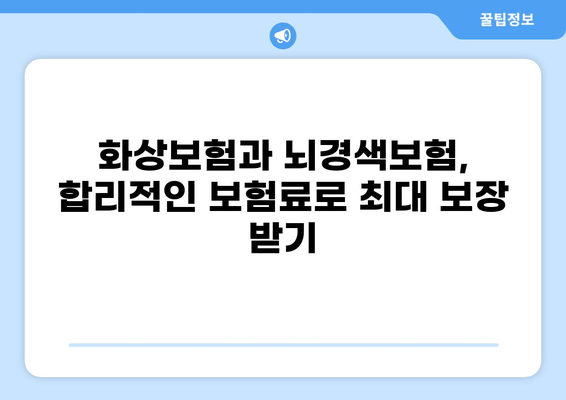 꿀팁정보

화상보험과 뇌경색보험, 합리적인 보험료로 최대 보장 받기